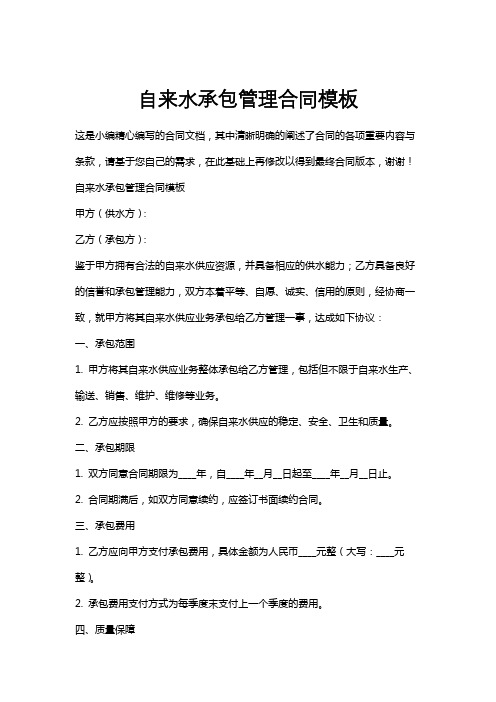 自来水承包管理合同模板

这是小编精心编写的合同文档，其中清晰明确的阐述了合同的各项重要内容与条款，请基于您自己的需求，在此基础上再修改以得到最终合同版本，谢谢！

自来水承包管理合同模板

甲方（供水方）：

乙方（承包方）：

鉴于甲方拥有合法的自来水供应资源，并具备相应的供水能力；乙方具备良好的信誉和承包管理能力，双方本着平等、自愿、诚实、信用的原则，经协商一致，就甲方将其自来水供应业务承包给乙方管理一事，达成如下协议：

一、承包范围

1. 甲方将其自来水供应业务整体承包给乙方管理，包括但不限于自来水生产、输送、销售、维护、维修等业务。

2. 乙方应按照甲方的要求，确保自来水供应的稳定、安全、卫生和质量。

二、承包期限

1. 双方同意合同期限为____年，自____年__月__日起至____年__月__日止。

2. 合同期满后，如双方同意续约，应签订书面续约合同。

三、承包费用

1. 乙方应向甲方支付承包费用，具体金额为人民币____元整（大写：____元整）。

2. 承包费用支付方式为每季度末支付上一个季度的费用。

四、质量保障